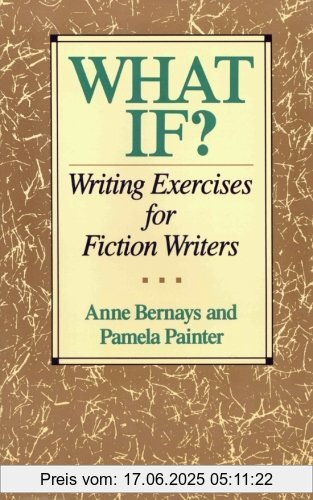 WHAT IF?

Writing Exercises for Fiction Writers

Anne Bernays and Pamela Painter

Preis vom: 17.06.2025 05:11:22